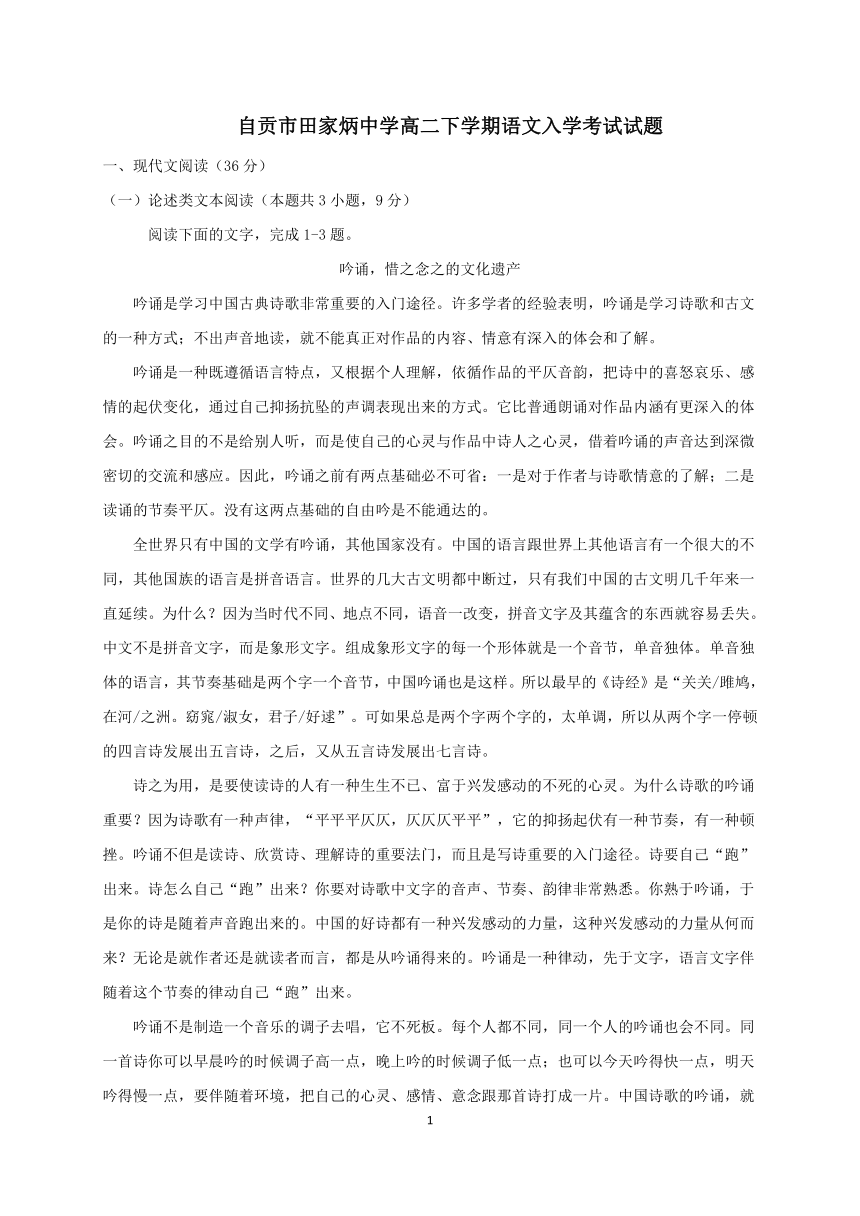 自贡市田家炳中学高二下学期语文入学考试试题

一、现代文阅读（36 分）

（一）论述类文本阅读（本题共 3 小题，9 分）

阅读下面的文字，完成 1-3 题。

吟诵，惜之念之的文化遗产

吟诵是学习中国古典诗歌非常重要的入门途径。许多学者的经验表明，吟诵是学习诗歌和古文的一种方式；不出声音地读，就不能真正对作品的内容、情意有深入的体会和了解。

吟诵是一种既遵循语言特点，又根据个人理解，依循作品的平仄音韵，把诗中的喜怒哀乐、感情的起伏变化，通过自己抑扬抗坠的声调表现出来的方式。它比普通朗诵对作品内涵有更深入的体会。吟诵之目的不是给别人听，而是使自己的心灵与作品中诗人之心灵，借着吟诵的声音达到深微密切的交流和感应。因此，吟诵之前有两点基础必不可省：一是对于作者与诗歌情意的了解；二是读诵的节奏平仄。没有这两点基础的自由吟是不能通达的。

全世界只有中国的文学有吟诵，其他国家没有。中国的语言跟世界上其他语言有一个很大的不同，其他国族的语言是拼音语言。世界的几大古文明都中断过，只有我们中国的古文明几千年来一直延续。为什么？因为当时代不同、地点不同，语音一改变，拼音文字及其蕴含的东西就容易丢失。中文不是拼音文字，而是象形文字。组成象形文字的每一个形体就是一个音节，单音独体。单音独体的语言，其节奏基础是两个字一个音节，中国吟诵也是这样。所以最早的《诗经》是“关关/雎鸠，在河/之洲。窈窕/淑女，君子/好逑”。可如果总是两个字两个字的，太单调，所以从两个字一停顿的四言诗发展出五言诗，之后，又从五言诗发展出七言诗。

诗之为用，是要使读诗的人有一种生生不已、富于兴发感动的不死的心灵。为什么诗歌的吟诵重要？因为诗歌有一种声律，“平平平仄仄，仄仄仄平平”，它的抑扬起伏有一种节奏，有一种顿挫。吟诵不但是读诗、欣赏诗、理解诗的重要法门，而且是写诗重要的入门途径。诗要自己“跑”出来。诗怎么自己“跑”出来？你要对诗歌中文字的音声、节奏、韵律非常熟悉。你熟于吟诵，于是你的诗是随着声音跑出来的。中国的好诗都有一种兴发感动的力量，这种兴发感动的力量从何而来？无论是就作者还是就读者而言，都是从吟诵得来的。吟诵是一种律动，先于文字，语言文字伴随着这个节奏的律动自己“跑”出来。

吟诵不是制造一个音乐的调子去唱，它不死板。每个人都不同，同一个人的吟诵也会不同。同一首诗你可以早晨吟的时候调子高一点，晚上吟的时候调子低一点；也可以今天吟得快一点，明天吟得慢一点，要伴随着环境，把自己的心灵、感情、意念跟那首诗打成一片。中国诗歌的吟诵，就

1